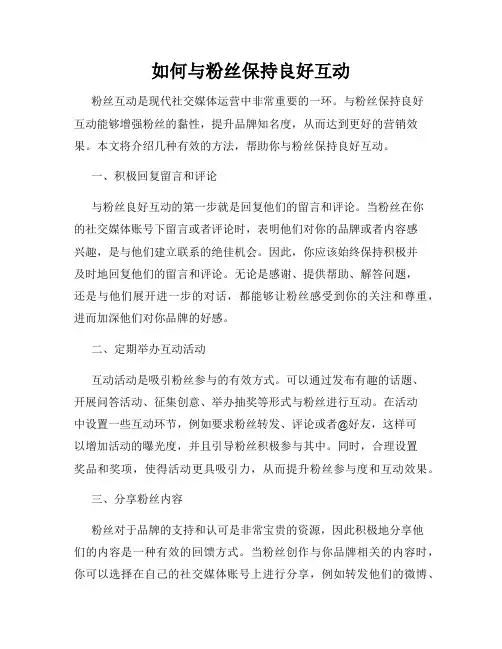 如何与粉丝保持良好互动

粉丝互动是现代社交媒体运营中非常重要的一环。与粉丝保持良好互动能够增强粉丝的黏性，提升品牌知名度，从而达到更好的营销效果。本文将介绍几种有效的方法，帮助你与粉丝保持良好互动。

一、积极回复留言和评论

与粉丝良好互动的第一步就是回复他们的留言和评论。当粉丝在你的社交媒体账号下留言或者评论时，表明他们对你的品牌或者内容感兴趣，是与他们建立联系的绝佳机会。因此，你应该始终保持积极并及时地回复他们的留言和评论。无论是感谢、提供帮助、解答问题，还是与他们展开进一步的对话，都能够让粉丝感受到你的关注和尊重，进而加深他们对你品牌的好感。

二、定期举办互动活动

互动活动是吸引粉丝参与的有效方式。可以通过发布有趣的话题、开展问答活动、征集创意、举办抽奖等形式与粉丝进行互动。在活动中设置一些互动环节，例如要求粉丝转发、评论或者@好友，这样可以增加活动的曝光度，并且引导粉丝积极参与其中。同时，合理设置奖品和奖项，使得活动更具吸引力，从而提升粉丝参与度和互动效果。

三、分享粉丝内容

粉丝对于品牌的支持和认可是非常宝贵的资源，因此积极地分享他们的内容是一种有效的回馈方式。当粉丝创作与你品牌相关的内容时，你可以选择在自己的社交媒体账号上进行分享，例如转发他们的微博、